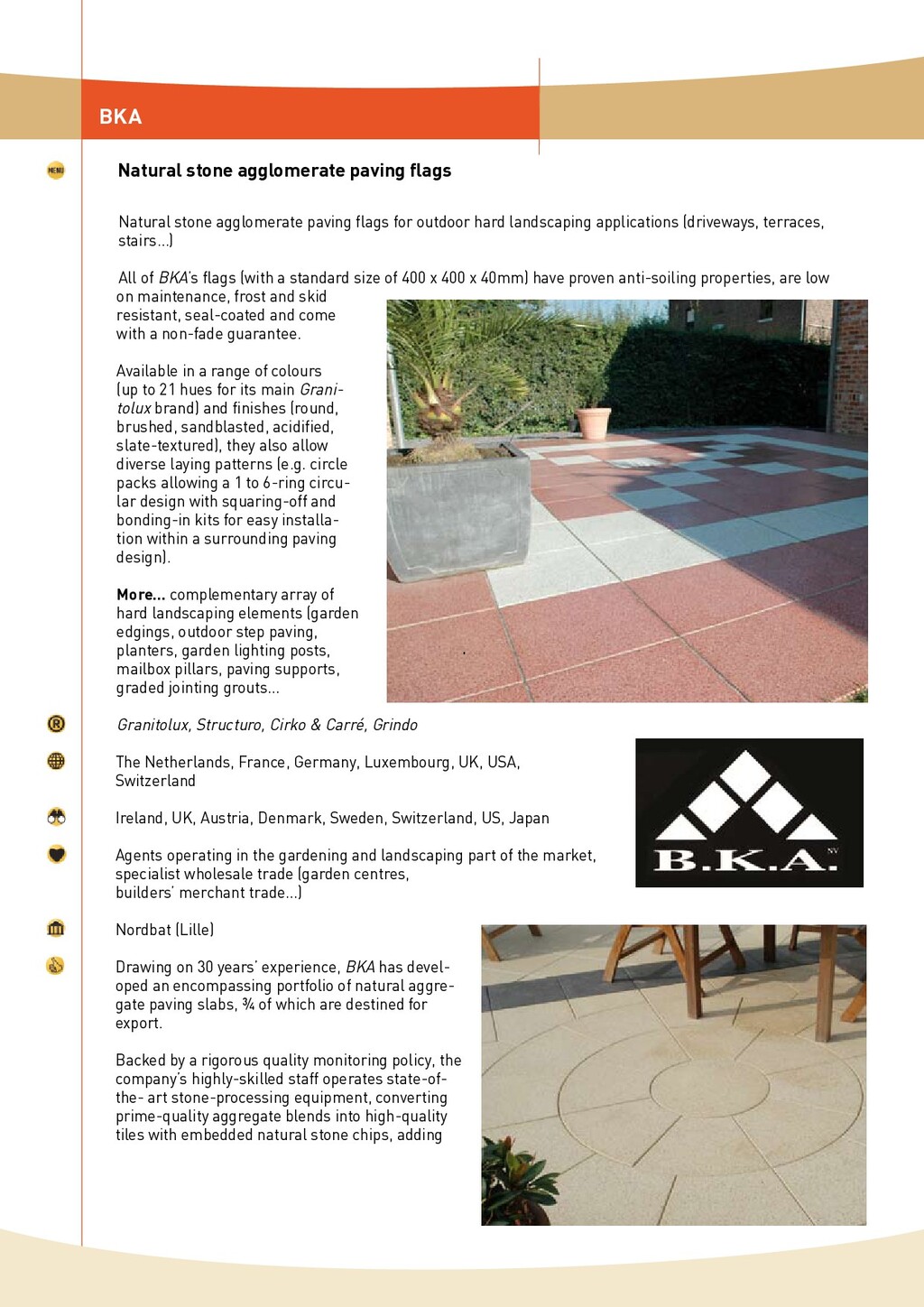 BKA

MENU

Natural stone agglomerate paving flags

Natural stone agglomerate paving flags for outdoor hard landscaping applications (driveways, terraces, stairs...)

All of BKA's flags (with a standard size of 400 x 400 x 40mm) have proven anti-soiling properties, are low on maintenance, frost and skid resistant, seal-coated and come with a non-fade guarantee.

Available in a range of colours (up to 21 hues for its main Granitolux brand) and finishes (round, brushed, sandblasted, acidified, slate-textured), they also allow diverse laying patterns (e.g. circle packs allowing a 1 to 6-ring circular design with squaring-off and bonding-in kits for easy installation within a surrounding paving design).

More... complementary array of hard landscaping elements (garden edgings, outdoor step paving, planters, garden lighting posts, mailbox pillars, paving supports, graded jointing grouts...

Granitolux, Structuro, Cirko & Carré, Grindo

The Netherlands, France, Germany, Luxembourg, UK, USA, Switzerland

Ireland, UK, Austria, Denmark, Sweden, Switzerland, US, Japan

Agents operating in the gardening and landscaping part of the market, specialist wholesale trade (garden centres, builders' merchant trade...)

B.K.A. NV

Nordbat (Lille)

Drawing on 30 years' experience, BKA has developed an encompassing portfolio of natural aggregate paving slabs, ¾ of which are destined for export.

Backed by a rigorous quality monitoring policy, the company's highly-skilled staff operates state-of-the- art stone-processing equipment, converting prime-quality aggregate blends into high-quality tiles with embedded natural stone chips, adding